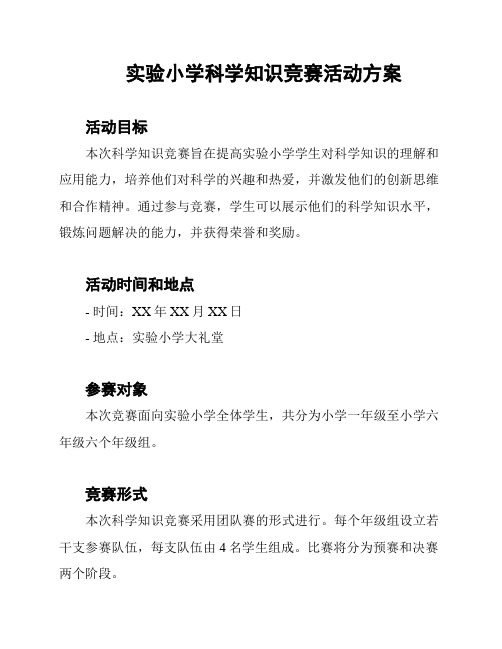 实验小学科学知识竞赛活动方案

活动目标

本次科学知识竞赛旨在提高实验小学学生对科学知识的理解和应用能力，培养他们对科学的兴趣和热爱，并激发他们的创新思维和合作精神。通过参与竞赛，学生可以展示他们的科学知识水平，锻炼问题解决的能力，并获得荣誉和奖励。

活动时间和地点

- 时间：XX 年 XX 月 XX 日

- 地点：实验小学大礼堂

参赛对象

本次竞赛面向实验小学全体学生，共分为小学一年级至小学六年级六个年级组。

竞赛形式

本次科学知识竞赛采用团队赛的形式进行。每个年级组设立若干支参赛队伍，每支队伍由 4 名学生组成。比赛将分为预赛和决赛两个阶段。